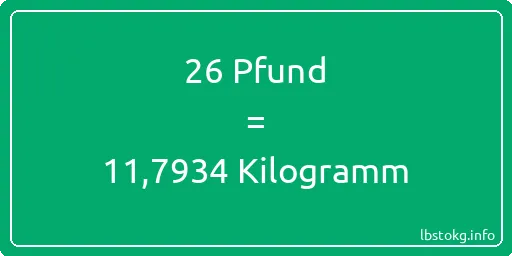 26 Pfund
=
11,7934 Kilogramm

lbstokg.info